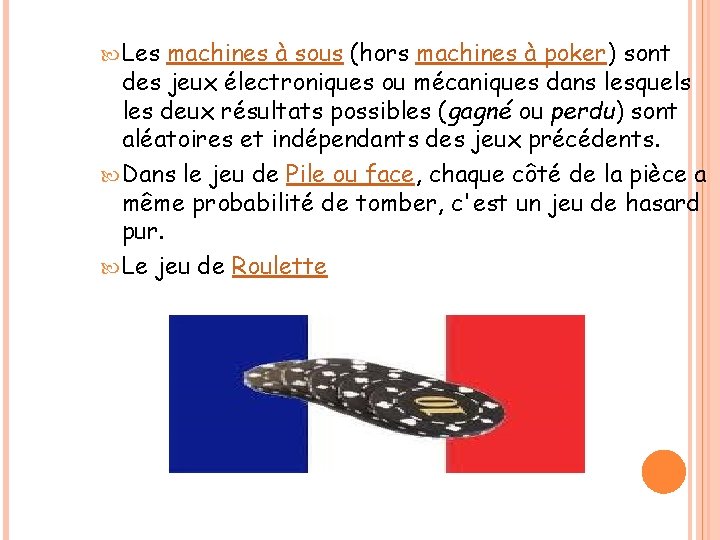 Les machines à sous (hors machines à poker) sont des jeux électroniques ou mécaniques dans lesquels les deux résultats possibles (gagné ou perdu) sont aléatoires et indépendants des jeux précédents.

Dans le jeu de Pile ou face, chaque côté de la pièce a même probabilité de tomber, c'est un jeu de hasard pur.

Le jeu de Roulette

10